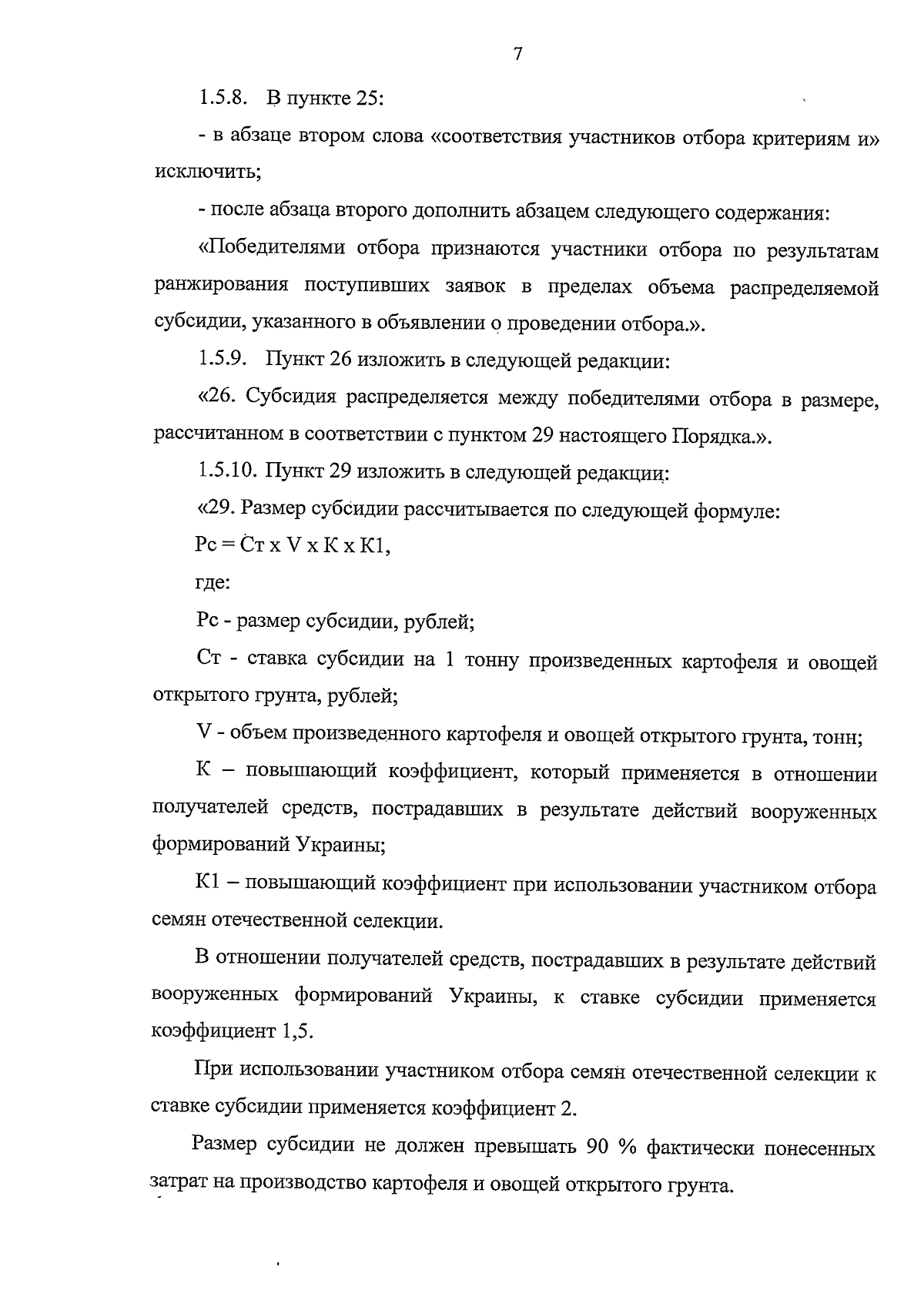 7

1.5.8. В пункте 25:

- в абзаце втором слова «соответствия участников отбора критериям и» исключить;

- после абзаца второго дополнить абзацем следующего содержания:

«Победителями отбора признаются участники отбора по результатам ранжирования поступивших заявок в пределах объема распределяемой субсидии, указанного в объявлении о проведении отбора.».

1.5.9. Пункт 26 изложить в следующей редакции:

«26. Субсидия распределяется между победителями отбора в размере, рассчитанном в соответствии с пунктом 29 настоящего Порядка.».

1.5.10. Пункт 29 изложить в следующей редакции:

«29. Размер субсидии рассчитывается по следующей формуле:

Рс = Ст х V х К х К1,

где:

Рс - размер субсидии, рублей;

Ст - ставка субсидии на 1 тонну произведенных картофеля и овощей открытого грунта, рублей;

V - объем произведенного картофеля и овощей открытого грунта, тонн;

К – повышающий коэффициент, который применяется в отношении получателей средств, пострадавших в результате действий вооруженных формирований Украины;

К1 – повышающий коэффициент при использовании участником отбора семян отечественной селекции.

В отношении получателей средств, пострадавших в результате действий вооруженных формирований Украины, к ставке субсидии применяется коэффициент 1,5.

При использовании участником отбора семян отечественной селекции к ставке субсидии применяется коэффициент 2.

Размер субсидии не должен превышать 90 % фактически понесенных затрат на производство картофеля и овощей открытого грунта.